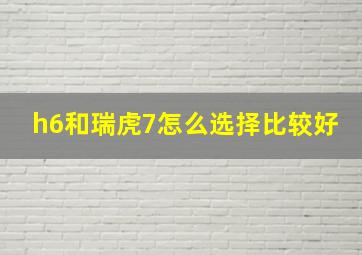 h6和瑞虎7怎么选择比较好